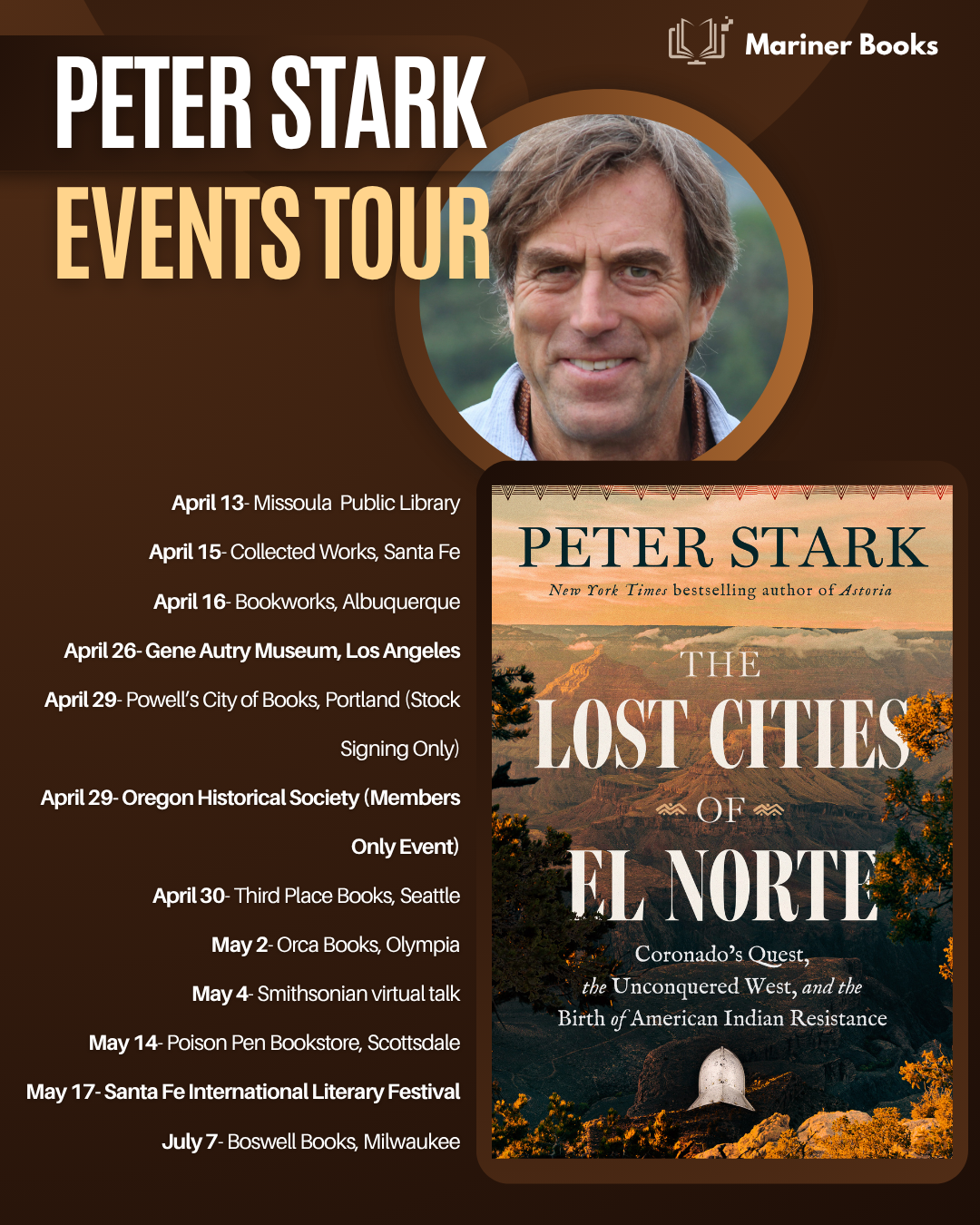 Mariner Books

PETER STARK
EVENTS TOUR

April 13- Missoula  Public Library

April 15- Collected Works, Santa Fe

April 16- Bookworks, Albuquerque

April 26- Gene Autry Museum, Los Angeles

April 29- Powell's City of Books, Portland (Stock Signing Only)

April 29- Oregon Historical Society (Members Only Event)

April 30- Third Place Books, Seattle

May 2- Orca Books, Olympia

May 4- Smithsonian virtual talk

May 14- Poison Pen Bookstore, Scottsdale

May 17- Santa Fe International Literary Festival

July 7- Boswell Books, Milwaukee

PETER STARK
New York Times bestselling author of Astoria

THE
LOST CITIES
OF
EL NORTE

Coronado's Quest,
the Unconquered West, and the
Birth of American Indian Resistance